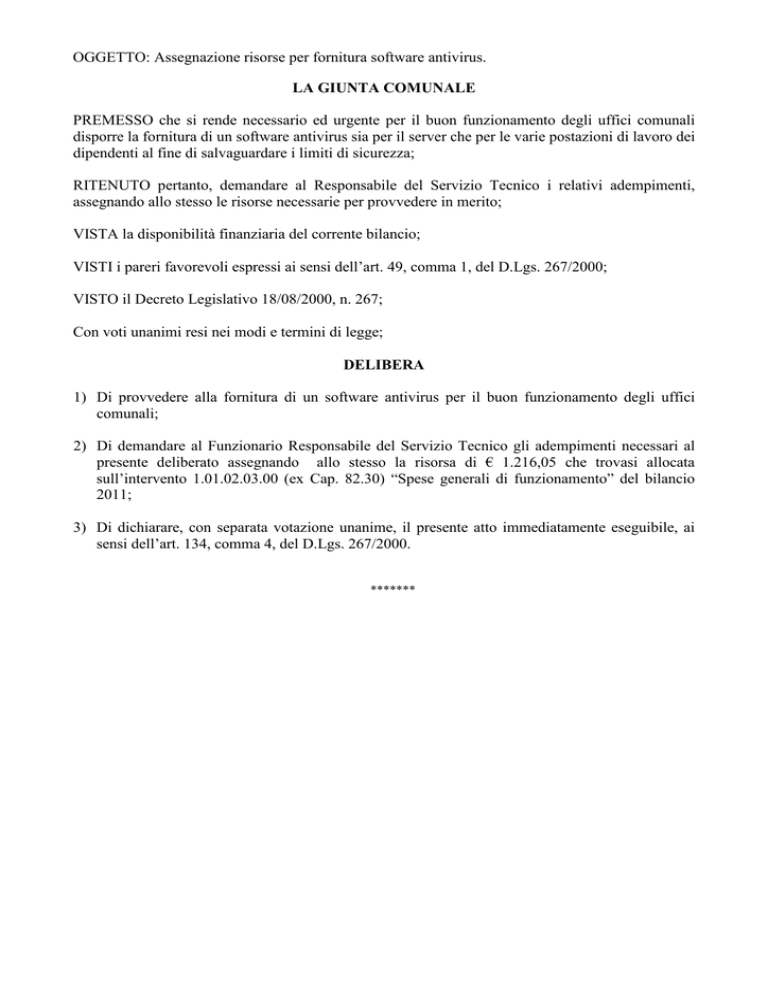 OGGETTO: Assegnazione risorse per fornitura software antivirus.

LA GIUNTA COMUNALE

PREMESSO che si rende necessario ed urgente per il buon funzionamento degli uffici comunali disporre la fornitura di un software antivirus sia per il server che per le varie postazioni di lavoro dei dipendenti al fine di salvaguardare i limiti di sicurezza;

RITENUTO pertanto, demandare al Responsabile del Servizio Tecnico i relativi adempimenti, assegnando allo stesso le risorse necessarie per provvedere in merito;

VISTA la disponibilità finanziaria del corrente bilancio;

VISTI i pareri favorevoli espressi ai sensi dell'art. 49, comma 1, del D.Lgs. 267/2000;

VISTO il Decreto Legislativo 18/08/2000, n. 267;

Con voti unanimi resi nei modi e termini di legge;

DELIBERA

1) Di provvedere alla fornitura di un software antivirus per il buon funzionamento degli uffici comunali;

2) Di demandare al Funzionario Responsabile del Servizio Tecnico gli adempimenti necessari al presente deliberato assegnando allo stesso la risorsa di € 1.216,05 che trovasi allocata sull'intervento 1.01.02.03.00 (ex Cap. 82.30) "Spese generali di funzionamento" del bilancio 2011;

3) Di dichiarare, con separata votazione unanime, il presente atto immediatamente eseguibile, ai sensi dell'art. 134, comma 4, del D.Lgs. 267/2000.

*******